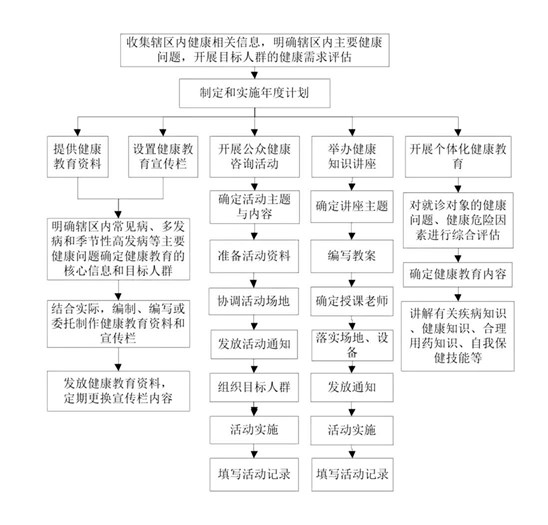 收集辖区内健康相关信息，明确辖区内主要健康问题，开展目标人群的健康需求评估

制定和实施年度计划

提供健康教育资料

设置健康教育宣传栏

明确辖区内常见病、多发病和季节性高发病等主要健康问题确定健康教育的核心信息和目标人群

结合实际，编制、编写或委托制作健康教育资料和宣传栏

发放健康教育资料，定期更换宣传栏内容

开展公众健康咨询活动

确定活动主题与内容

准备活动资料

协调活动场地

发放活动通知

组织目标人群

活动实施

填写活动记录

举办健康知识讲座

确定讲座主题

编写教案

确定授课老师

落实场地、设备

发放通知

活动实施

填写活动记录

开展个体化健康教育

对就诊对象的健康问题、健康危险因素进行综合评估

确定健康教育内容

讲解有关疾病知识、健康知识、合理用药知识、自我保健技能等